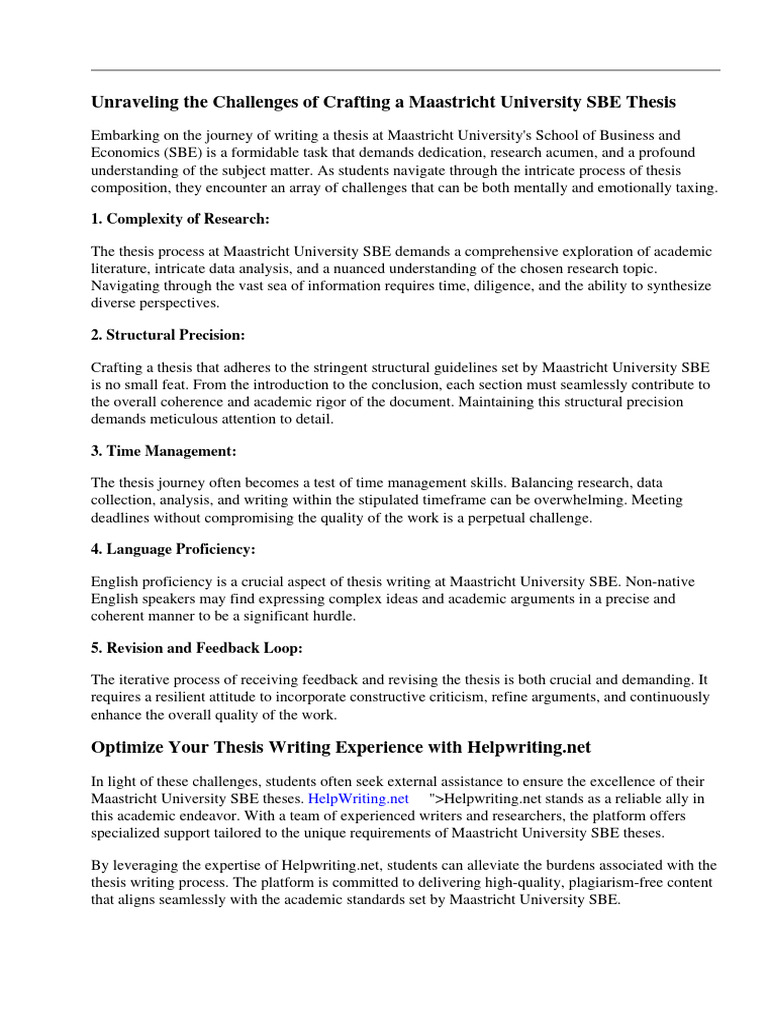 Unraveling the Challenges of Crafting a Maastricht University SBE Thesis

Embarking on the journey of writing a thesis at Maastricht University's School of Business and Economics (SBE) is a formidable task that demands dedication, research acumen, and a profound understanding of the subject matter. As students navigate through the intricate process of thesis composition, they encounter an array of challenges that can be both mentally and emotionally taxing.

1. Complexity of Research:

The thesis process at Maastricht University SBE demands a comprehensive exploration of academic literature, intricate data analysis, and a nuanced understanding of the chosen research topic. Navigating through the vast sea of information requires time, diligence, and the ability to synthesize diverse perspectives.

2. Structural Precision:

Crafting a thesis that adheres to the stringent structural guidelines set by Maastricht University SBE is no small feat. From the introduction to the conclusion, each section must seamlessly contribute to the overall coherence and academic rigor of the document. Maintaining this structural precision demands meticulous attention to detail.

3. Time Management:

The thesis journey often becomes a test of time management skills. Balancing research, data collection, analysis, and writing within the stipulated timeframe can be overwhelming. Meeting deadlines without compromising the quality of the work is a perpetual challenge.

4. Language Proficiency:

English proficiency is a crucial aspect of thesis writing at Maastricht University SBE. Non-native English speakers may find expressing complex ideas and academic arguments in a precise and coherent manner to be a significant hurdle.

5. Revision and Feedback Loop:

The iterative process of receiving feedback and revising the thesis is both crucial and demanding. It requires a resilient attitude to incorporate constructive criticism, refine arguments, and continuously enhance the overall quality of the work.

Optimize Your Thesis Writing Experience with Helpwriting.net

In light of these challenges, students often seek external assistance to ensure the excellence of their Maastricht University SBE theses. HelpWriting.net ">Helpwriting.net stands as a reliable ally in this academic endeavor. With a team of experienced writers and researchers, the platform offers specialized support tailored to the unique requirements of Maastricht University SBE theses.

By leveraging the expertise of Helpwriting.net, students can alleviate the burdens associated with the thesis writing process. The platform is committed to delivering high-quality, plagiarism-free content that aligns seamlessly with the academic standards set by Maastricht University SBE.